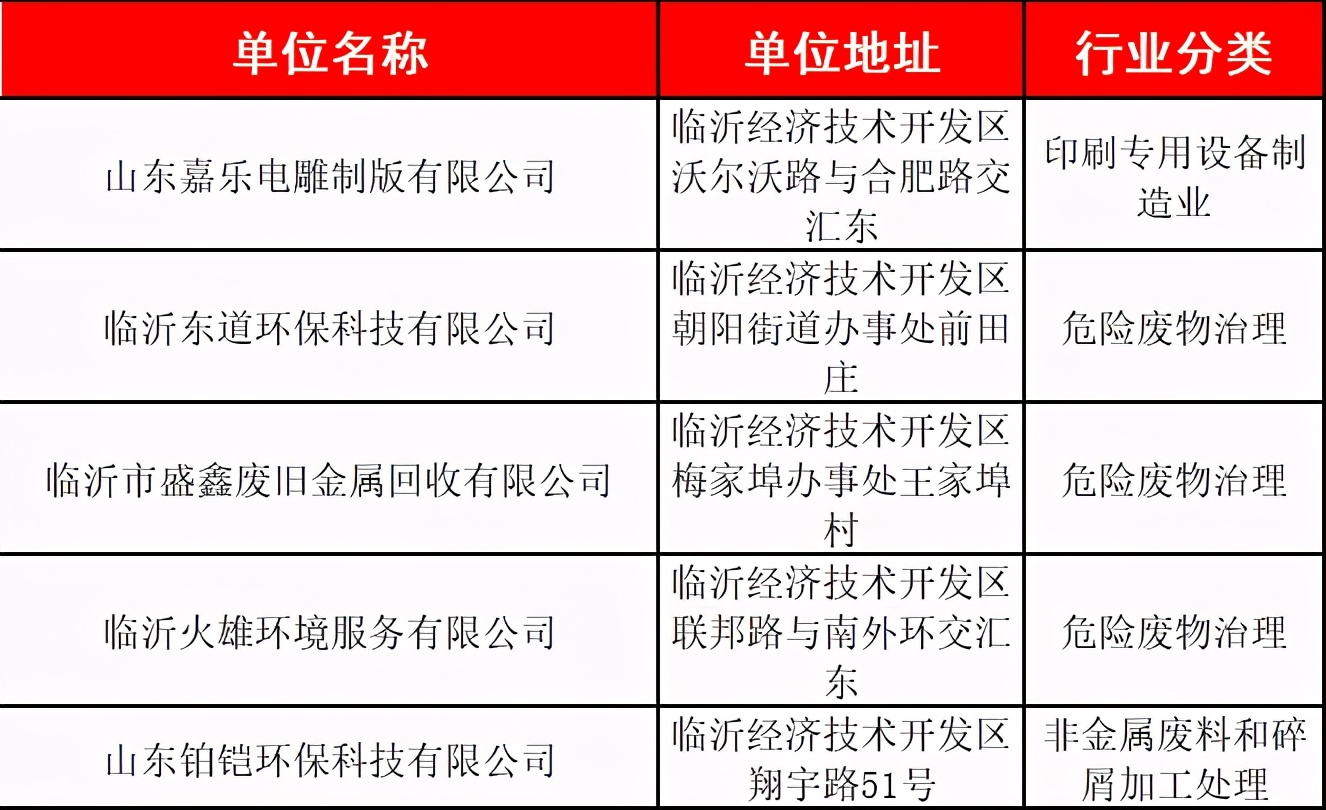 | 单位名称 | 单位地址 | 行业分类 |
|---|---|---|
| 山东嘉乐电雕制版有限公司 | 临沂经济技术开发区沃尔沃路与合肥路交汇东 | 印刷专用设备制造业 |
| 临沂东道环保科技有限公司 | 临沂经济技术开发区朝阳街道办事处前田庄 | 危险废物治理 |
| 临沂市盛鑫废旧金属回收有限公司 | 临沂经济技术开发区梅家埠办事处王家埠村 | 危险废物治理 |
| 临沂火雄环境服务有限公司 | 临沂经济技术开发区联邦路与南外环交汇东 | 危险废物治理 |
| 山东铂铠环保科技有限公司 | 临沂经济技术开发区翔宇路51号 | 非金属废料和碎屑加工处理 |